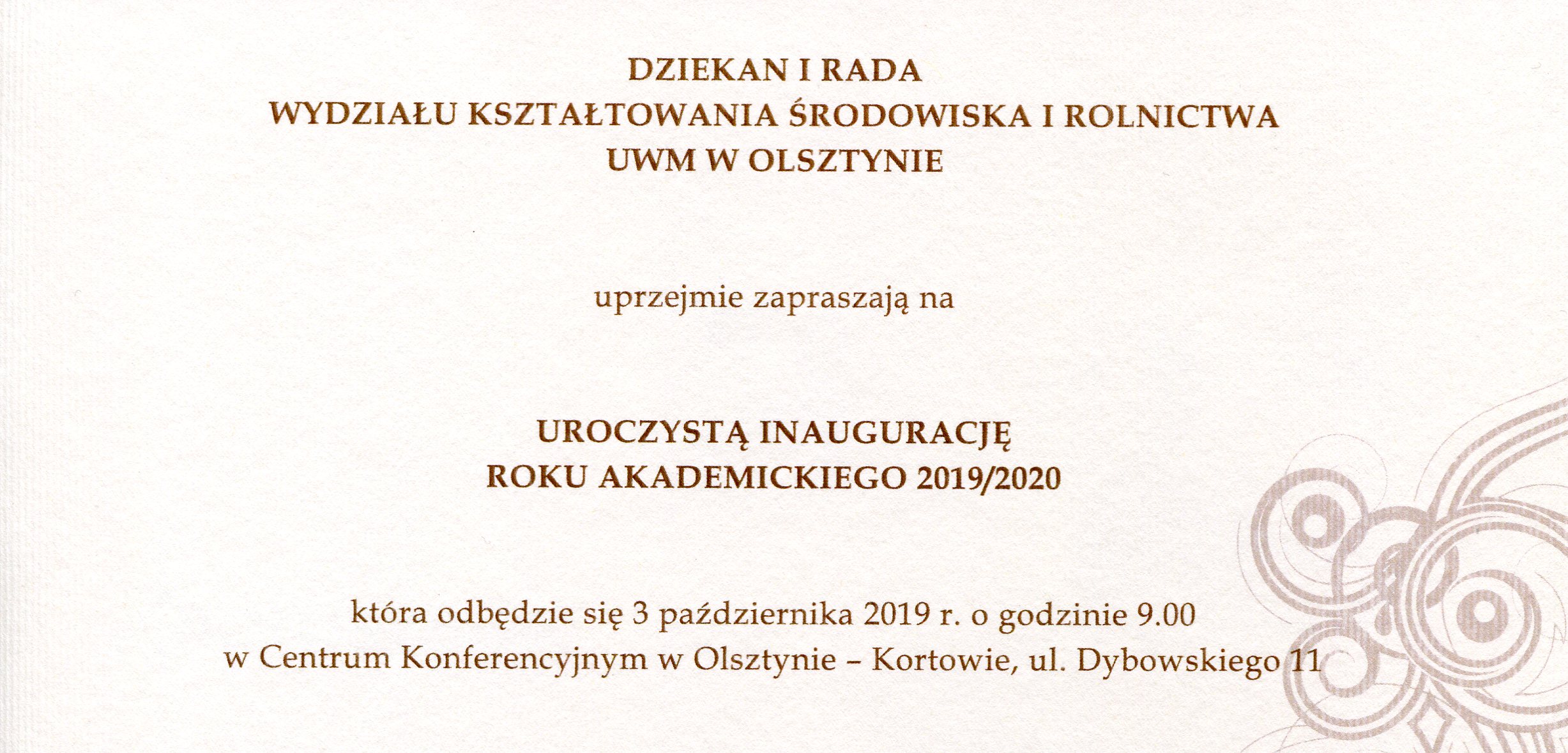 DZIEKAN I RADA
WYDZIAŁU KSZTAŁTOWANIA ŚRODOWISKA I ROLNICTWA
UWM W OLSZTYNIE

uprzejmie zapraszają na

UROCZYSTĄ INAUGURACJĘ
ROKU AKADEMICKIEGO 2019/2020

która odbędzie się 3 października 2019 r. o godzinie 9.00
w Centrum Konferencyjnym w Olsztynie – Kortowie, ul. Dybowskiego 11